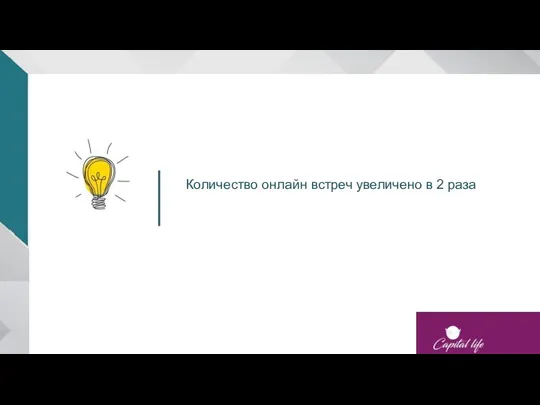 Количество онлайн встреч увеличено в 2 раза

Capital life